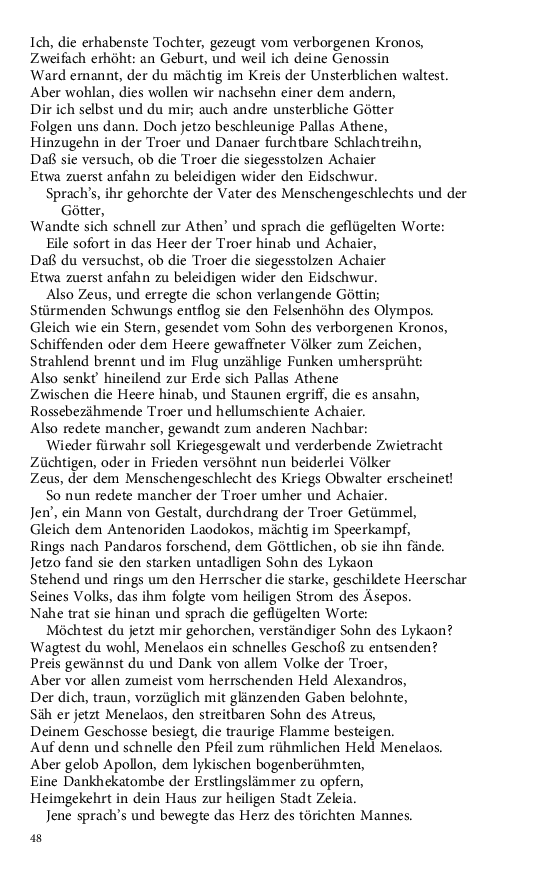 Ich, die erhabenste Tochter, gezeugt vom verborgenen Kronos,
Zweifach erhöht: an Geburt, und weil ich deine Genossin
Ward ernannt, der du mächtig im Kreis der Unsterblichen waltest.
Aber wohlan, dies wollen wir nachsehn einer dem andern,
Dir ich selbst und du mir; auch andre unsterbliche Götter
Folgen uns dann. Doch jetzo beschleunige Pallas Athene,
Hinzugehn in der Troer und Danaer furchtbare Schlachtreihn,
Daß sie versuch, ob die Troer die siegesstolzen Achaier
Etwa zuerst anfahn zu beleidigen wider den Eidschwur.

Sprach's, ihr gehorchte der Vater des Menschengeschlechts und der Götter,
Wandte sich schnell zur Athen' und sprach die geflügelten Worte:

Eile sofort in das Heer der Troer hinab und Achaier,
Daß du versuchst, ob die Troer die siegesstolzen Achaier
Etwa zuerst anfahn zu beleidigen wider den Eidschwur.

Also Zeus, und erregte die schon verlangende Göttin;
Stürmenden Schwungs entflog sie den Felsenhöhn des Olympos.
Gleich wie ein Stern, gesendet vom Sohn des verborgenen Kronos,
Schiffenden oder dem Heere gewaffneter Völker zum Zeichen,
Strahlend brennt und im Flug unzählige Funken umhersprüht:
Also senkt' hineilend zur Erde sich Pallas Athene
Zwischen die Heere hinab, und Staunen ergriff, die es ansahn,
Rossebezähmende Troer und hellumschiente Achaier.
Also redete mancher, gewandt zum anderen Nachbar:

Wieder fürwahr soll Kriegesgewalt und verderbende Zwietracht
Züchtigen, oder in Frieden versöhnt nun beiderlei Völker
Zeus, der dem Menschengeschlecht des Kriegs Obwalter erscheinet!

So nun redete mancher der Troer umher und Achaier.
Jen', ein Mann von Gestalt, durchdrang der Troer Getümmel,
Gleich dem Antenoriden Laodokos, mächtig im Speerkampf,
Rings nach Pandaros forschend, dem Göttlichen, ob sie ihn fände.
Jetzo fand sie den starken untadligen Sohn des Lykaon
Stehend und rings um den Herrscher die starke, geschildete Heerschar
Seines Volks, das ihm folgte vom heiligen Strom des Äsepos.
Nahe trat sie hinan und sprach die geflügelten Worte:

Möchtest du jetzt mir gehorchen, verständiger Sohn des Lykaon?
Wagtest du wohl, Menelaos ein schnelles Geschoß zu entsenden?
Preis gewännst du und Dank von allem Volke der Troer,
Aber vor allen zumeist vom herrschenden Held Alexandros,
Der dich, traun, vorzüglich mit glänzenden Gaben belohnte,
Säh er jetzt Menelaos, den streitbaren Sohn des Atreus,
Deinem Geschosse besiegt, die traurige Flamme besteigen.
Auf denn und schnelle den Pfeil zum rühmlichen Held Menelaos.
Aber gelob Apollon, dem lykischen bogenberühmten,
Eine Dankhekatombe der Erstlingslämmer zu opfern,
Heimgekehrt in dein Haus zur heiligen Stadt Zeleia.

Jene sprach's und bewegte das Herz des törichten Mannes.

48